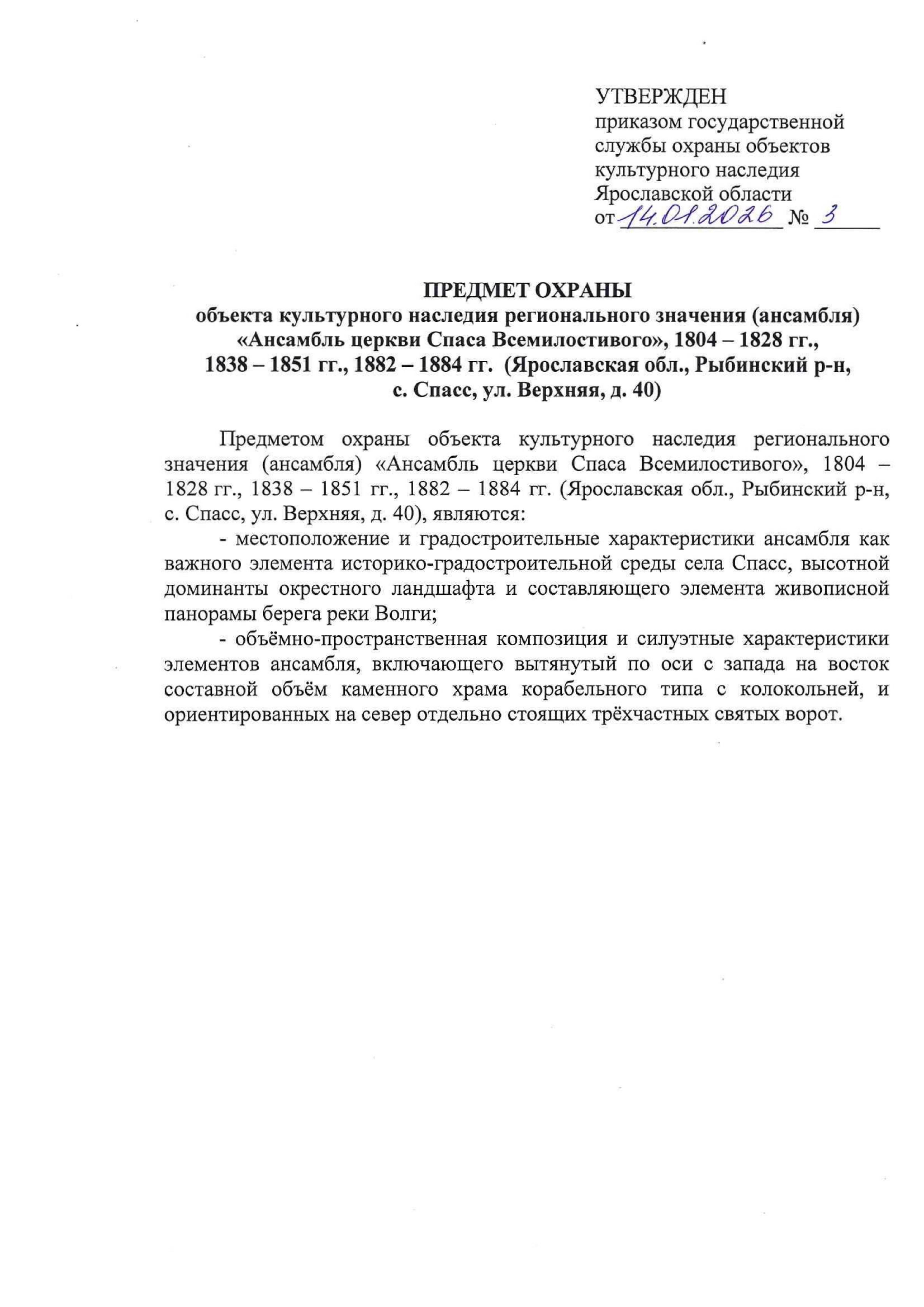 УТВЕРЖДЕН
приказом государственной службы охраны объектов культурного наследия Ярославской области
от 14.01.2026 № 3

ПРЕДМЕТ ОХРАНЫ
объекта культурного наследия регионального значения (ансамбля) «Ансамбль церкви Спаса Всемилостивого», 1804 – 1828 гг., 1838 – 1851 гг., 1882 – 1884 гг. (Ярославская обл., Рыбинский р-н, с. Спасс, ул. Верхняя, д. 40)

Предметом охраны объекта культурного наследия регионального значения (ансамбля) «Ансамбль церкви Спаса Всемилостивого», 1804 – 1828 гг., 1838 – 1851 гг., 1882 – 1884 гг. (Ярославская обл., Рыбинский р-н, с. Спасс, ул. Верхняя, д. 40), являются:

- местоположение и градостроительные характеристики ансамбля как важного элемента историко-градостроительной среды села Спасс, высотной доминанты окрестного ландшафта и составляющего элемента живописной панорамы берега реки Волги;

- объёмно-пространственная композиция и силуэтные характеристики элементов ансамбля, включающего вытянутый по оси с запада на восток составной объём каменного храма корабельного типа с колокольней, и ориентированных на север отдельно стоящих трёхчастных святых ворот.